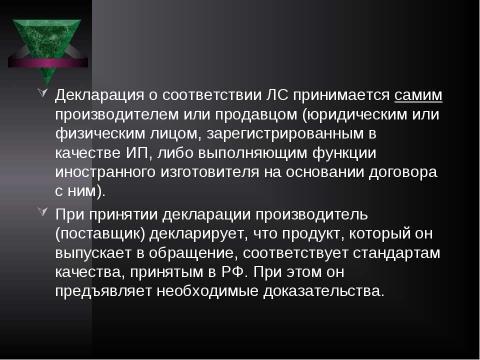 Декларация о соответствии ЛС принимается самим производителем или продавцом (юридическим или физическим лицом, зарегистрированным в качестве ИП, либо выполняющим функции иностранного изготовителя на основании договора с ним).

При принятии декларации производитель (поставщик) декларирует, что продукт, который он выпускает в обращение, соответствует стандартам качества, принятым в РФ. При этом он предъявляет необходимые доказательства.